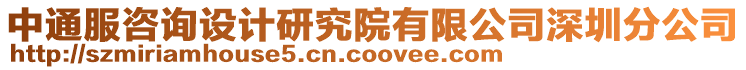 中通服咨询设计研究院有限公司深圳分公司
http://szmiriamhouse5.cn.coovee.com